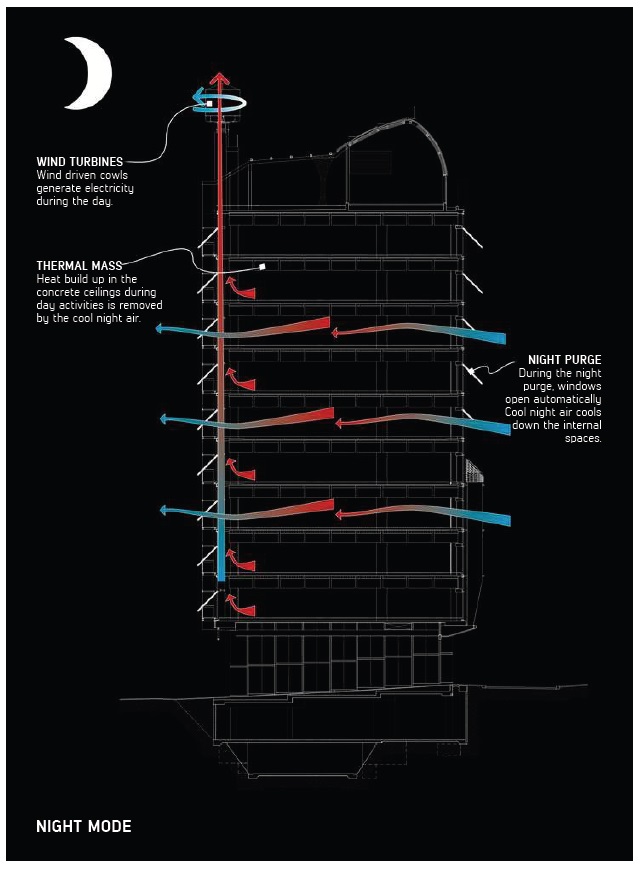 WIND TURBINES
Wind driven cowls generate electricity during the day.

THERMAL MASS
Heat build up in the concrete ceilings during day activities is removed by the cool night air.

NIGHT PURGE
During the night purge, windows open automatically Cool night air cools down the internal spaces.

NIGHT MODE